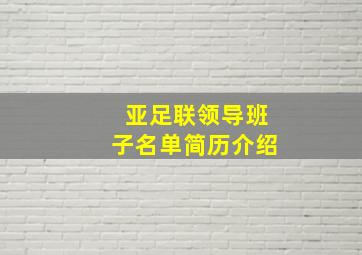 亚足联领导班子名单简历介绍